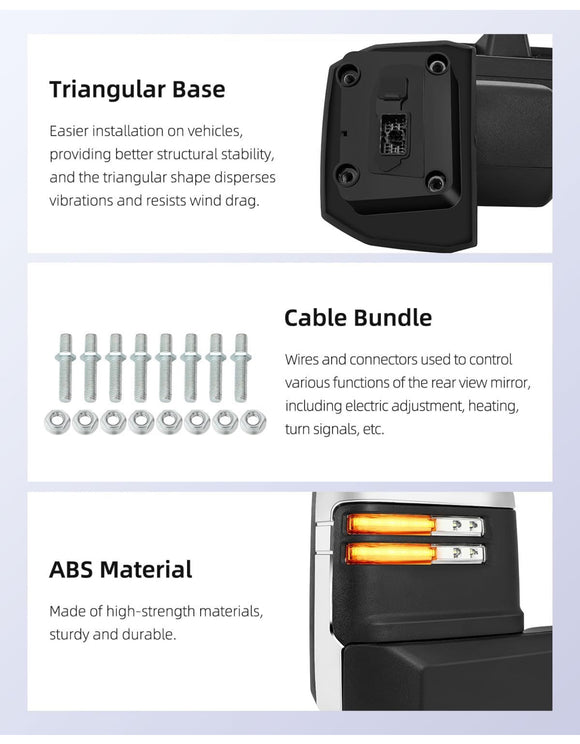 Triangular Base

Easier installation on vehicles, providing better structural stability, and the triangular shape disperses vibrations and resists wind drag.

Cable Bundle

Wires and connectors used to control various functions of the rear view mirror, including electric adjustment, heating, turn signals, etc.

ABS Material

Made of high-strength materials, sturdy and durable.